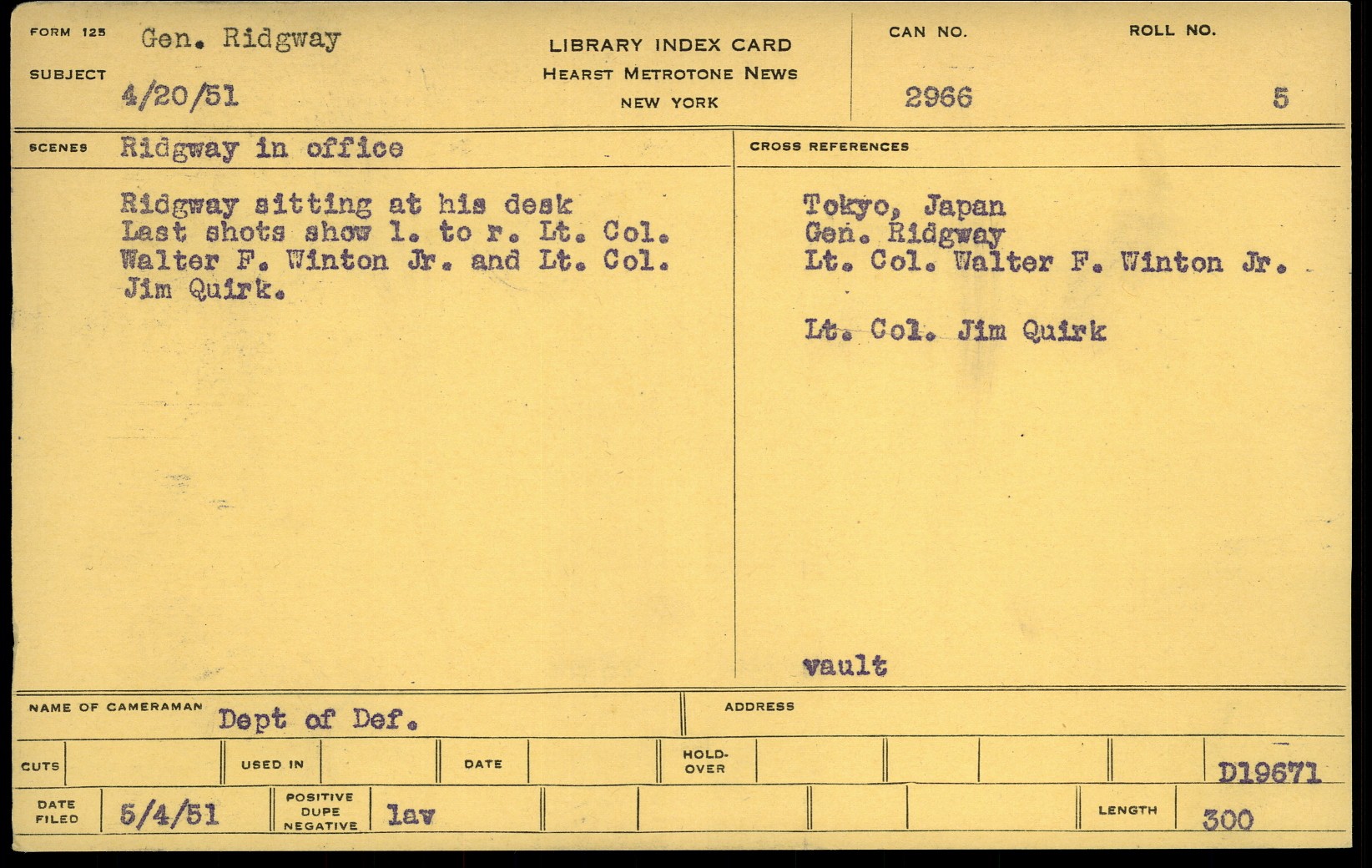 FORM 125 Gen. Ridgway

SUBJECT 4/20/51

LIBRARY INDEX CARD
HEARST METROTONE NEWS
NEW YORK

CAN NO.
2966

ROLL NO.
5

SCENES Ridgway in office

Ridgway sitting at his desk Last shots show l. to r. Lt. Col. Walter F. Winton Jr. and Lt. Col. Jim Quirk.

CROSS REFERENCES

Tokyo, Japan
Gen. Ridgway
Lt. Col. Walter F. Winton Jr.

Lt. Col. Jim Quirk

vault

NAME OF CAMERAMAN Dept of Def.

ADDRESS

CUTS

USED IN

DATE

HOLD-OVER

D19671

DATE FILED 5/4/51

POSITIVE DUPE NEGATIVE lav

LENGTH 300